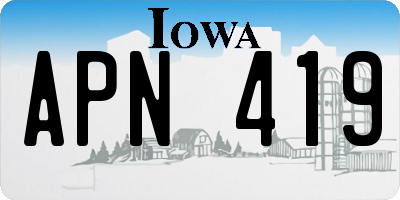 IOWA

APN 419